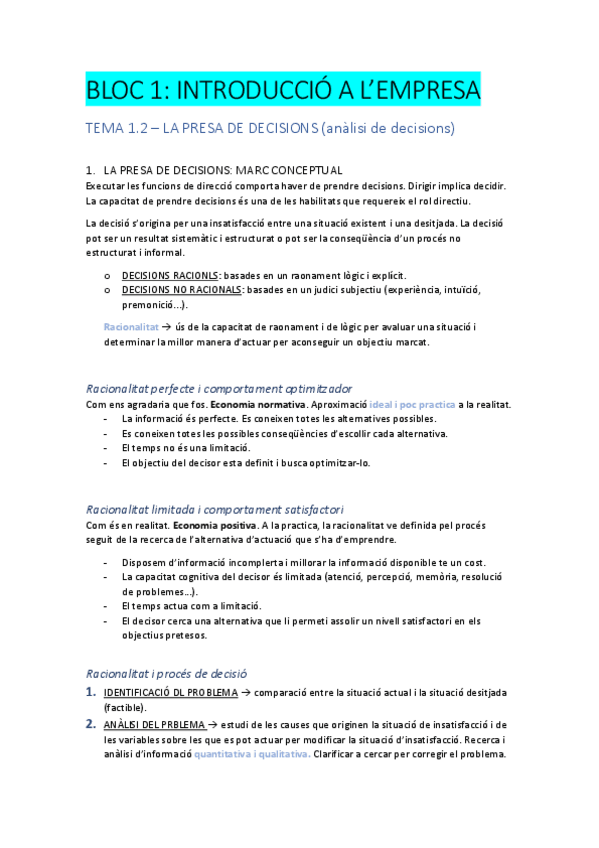 BLOC 1: INTRODUCCIÓ A L'EMPRESA

TEMA 1.2 – LA PRESA DE DECISIONS (anàlisi de decisions)

1. LA PRESA DE DECISIONS: MARC CONCEPTUAL

Executar les funcions de direcció comporta haver de prendre decisions. Dirigir implica decidir. La capacitat de prendre decisions és una de les habilitats que requereix el rol directiu.

La decisió s'origina per una insatisfacció entre una situació existent i una desitjada. La decisió pot ser un resultat sistemàtic i estructurat o pot ser la conseqüència d'un procés no estructurat i informal.

o DECISIONS RACIONLS: basades en un raonament lògic i explícit.
o DECISIONS NO RACIONALS: basades en un judici subjectiu (experiència, intuïció, premonició...).

Racionalitat → ús de la capacitat de raonament i de lògic per avaluar una situació i determinar la millor manera d'actuar per aconseguir un objectiu marcat.

Racionalitat perfecte i comportament optimitzador

Com ens agradaria que fos. Economia normativa. Aproximació ideal i poc practica a la realitat.

- La informació és perfecte. Es coneixen totes les alternatives possibles.
- Es coneixen totes les possibles conseqüències d'escollir cada alternativa.
- El temps no és una limitació.
- El objectiu del decisor esta definit i busca optimitzar-lo.

Racionalitat limitada i comportament satisfactori

Com és en realitat. Economia positiva. A la practica, la racionalitat ve definida pel procés seguit de la recerca de l'alternativa d'actuació que s'ha d'emprendre.

- Disposem d'informació incomplerta i millorar la informació disponible te un cost.
- La capacitat cognitiva del decisor és limitada (atenció, percepció, memòria, resolució de problemes...).
- El temps actua com a limitació.
- El decisor cerca una alternativa que li permeti assolir un nivell satisfactori en els objectius pretesos.

Racionalitat i procés de decisió

1. IDENTIFICACIÓ DL PROBLEMA → comparació entre la situació actual i la situació desitjada (factible).
2. ANÀLISI DEL PRBLEMA → estudi de les causes que originen la situació de insatisfacció i de les variables sobre les que es pot actuar per modificar la situació d'insatisfacció. Recerca i anàlisi d'informació quantitativa i qualitativa. Clarificar a cercar per corregir el problema.